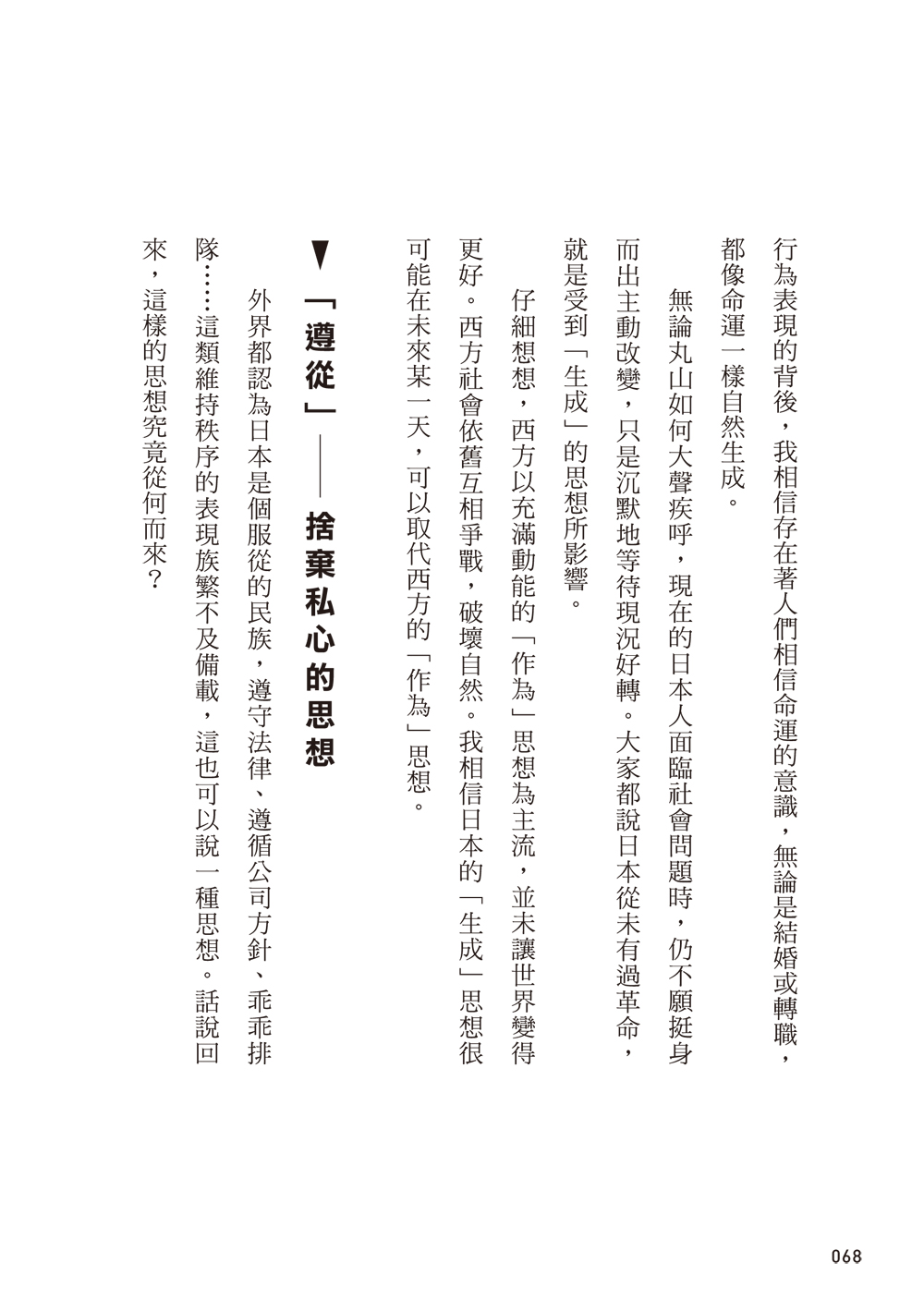 行為表現的背後，我相信存在著人們相信命運的意識，無論是結婚或轉職，都像命運一樣自然生成。

無論丸山如何大聲疾呼，現在的日本人面臨社會問題時，仍不願挺身而出主動改變，只是沉默地等待現況好轉。大家都說日本從未有過革命，就是受到「生成」的思想所影響。

仔細想想，西方以充滿動能的「作為」思想為主流，並未讓世界變得更好。西方社會依舊互相爭戰，破壞自然。我相信日本的「生成」思想很可能在未來某一天，可以取代西方的「作為」思想。

▼「遵從」——捨棄私心的思想

外界都認為日本是個服從的民族，遵守法律、遵循公司方針、乖乖排隊……這類維持秩序的表現族繁不及備載，這也可以說一種思想。話說回來，這樣的思想究竟從何而來？

068